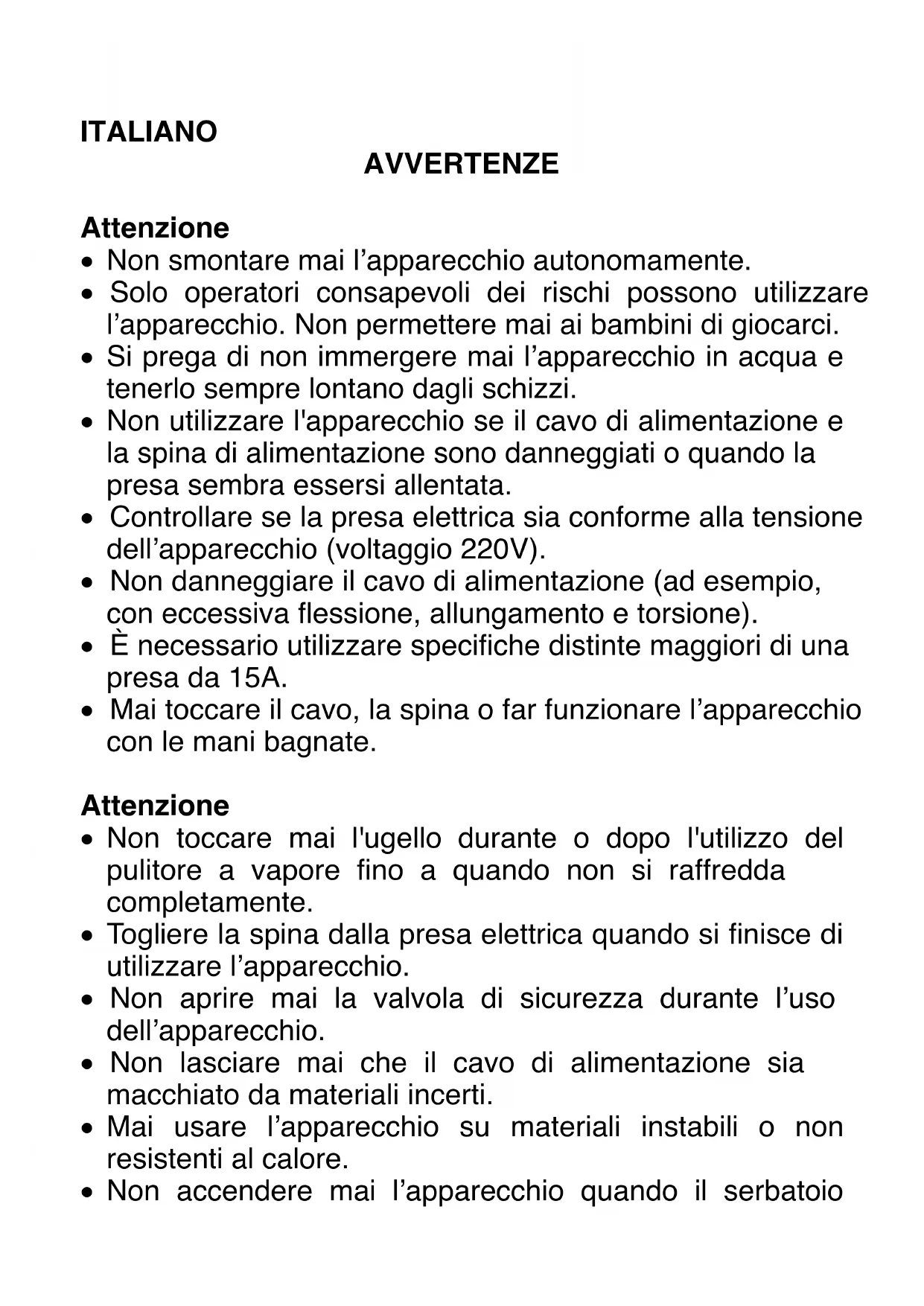 ITALIANO

AVVERTENZE

Attenzione
• Non smontare mai l’apparecchio autonomamente.
• Solo operatori consapevoli dei rischi possono utilizzare l’apparecchio. Non permettere mai ai bambini di giocarci.
• Si prega di non immergere mai l’apparecchio in acqua e tenerlo sempre lontano dagli schizzi.
• Non utilizzare l'apparecchio se il cavo di alimentazione e la spina di alimentazione sono danneggiati o quando la presa sembra essersi allentata.
• Controllare se la presa elettrica sia conforme alla tensione dell’apparecchio (voltaggio 220V).
• Non danneggiare il cavo di alimentazione (ad esempio, con eccessiva flessione, allungamento e torsione).
• È necessario utilizzare specifiche distinte maggiori di una presa da 15A.
• Mai toccare il cavo, la spina o far funzionare l’apparecchio con le mani bagnate.

Attenzione
• Non toccare mai l'ugello durante o dopo l'utilizzo del pulitore a vapore fino a quando non si raffredda completamente.
• Togliere la spina dalla presa elettrica quando si finisce di utilizzare l’apparecchio.
• Non aprire mai la valvola di sicurezza durante l’uso dell’apparecchio.
• Non lasciare mai che il cavo di alimentazione sia macchiato da materiali incerti.
• Mai usare l’apparecchio su materiali instabili o non resistenti al calore.
• Non accendere mai l’apparecchio quando il serbatoio